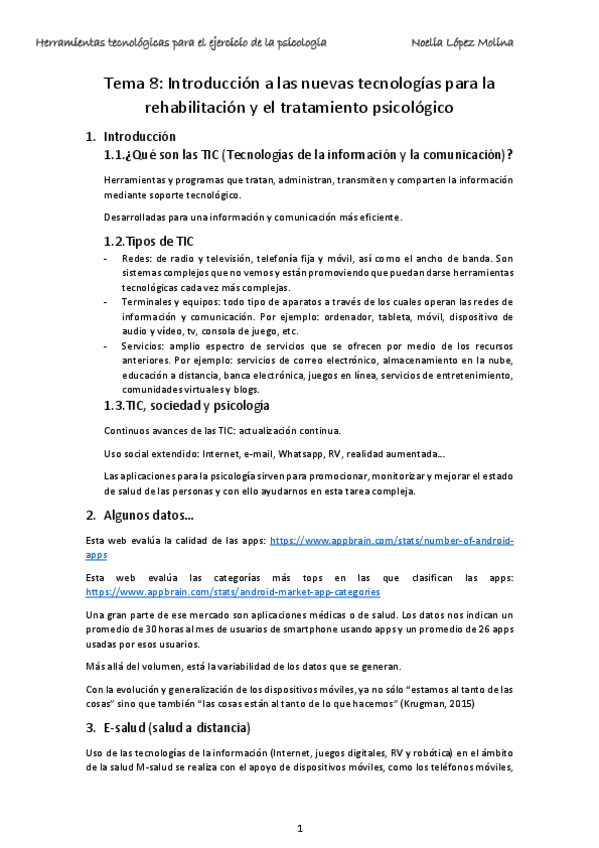 Herramientas tecnológicas para el ejercicio de la psicología Noelia López Molina

Tema 8: Introducción a las nuevas tecnologías para la rehabilitación y el tratamiento psicológico

1. Introducción
1.1.¿Qué son las TIC (Tecnologías de la información y la comunicación)?

Herramientas y programas que tratan, administran, transmiten y comparten la información mediante soporte tecnológico.

Desarrolladas para una información y comunicación más eficiente.

1.2.Tipos de TIC
- Redes: de radio y televisión, telefonía fija y móvil, así como el ancho de banda. Son sistemas complejos que no vemos y están promoviendo que puedan darse herramientas tecnológicas cada vez más complejas.
- Terminales y equipos: todo tipo de aparatos a través de los cuales operan las redes de información y comunicación. Por ejemplo: ordenador, tableta, móvil, dispositivo de audio y vídeo, tv, consola de juego, etc.
- Servicios: amplio espectro de servicios que se ofrecen por medio de los recursos anteriores. Por ejemplo: servicios de correo electrónico, almacenamiento en la nube, educación a distancia, banca electrónica, juegos en línea, servicios de entretenimiento, comunidades virtuales y blogs.

1.3.TIC, sociedad y psicología

Continuos avances de las TIC: actualización continua.

Uso social extendido: Internet, e-mail, Whatsapp, RV, realidad aumentada…

Las aplicaciones para la psicología sirven para promocionar, monitorizar y mejorar el estado de salud de las personas y con ello ayudarnos en esta tarea compleja.

2. Algunos datos…

Esta web evalúa la calidad de las apps: https://www.appbrain.com/stats/number-of-android-apps

Esta web evalúa las categorías más tops en las que clasifican las apps: https://www.appbrain.com/stats/android-market-app-categories

Una gran parte de ese mercado son aplicaciones médicas o de salud. Los datos nos indican un promedio de 30 horas al mes de usuarios de smartphone usando apps y un promedio de 26 apps usadas por esos usuarios.

Más allá del volumen, está la variabilidad de los datos que se generan.

Con la evolución y generalización de los dispositivos móviles, ya no sólo "estamos al tanto de las cosas" sino que también "las cosas están al tanto de lo que hacemos" (Krugman, 2015)

3. E-salud (salud a distancia)

Uso de las tecnologías de la información (Internet, juegos digitales, RV y robótica) en el ámbito de la salud M-salud se realiza con el apoyo de dispositivos móviles, como los teléfonos móviles,

1